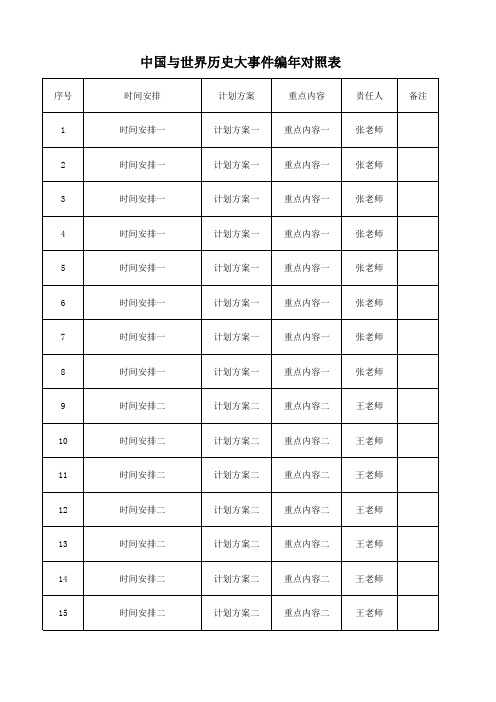 中国与世界历史大事件编年对照表

| 序号 | 时间安排 | 计划方案 | 重点内容 | 责任人 | 备注 |
|---|---|---|---|---|---|
| 1 | 时间安排一 | 计划方案一 | 重点内容一 | 张老师 | |
| 2 | 时间安排一 | 计划方案一 | 重点内容一 | 张老师 | |
| 3 | 时间安排一 | 计划方案一 | 重点内容一 | 张老师 | |
| 4 | 时间安排一 | 计划方案一 | 重点内容一 | 张老师 | |
| 5 | 时间安排一 | 计划方案一 | 重点内容一 | 张老师 | |
| 6 | 时间安排一 | 计划方案一 | 重点内容一 | 张老师 | |
| 7 | 时间安排一 | 计划方案一 | 重点内容一 | 张老师 | |
| 8 | 时间安排一 | 计划方案一 | 重点内容一 | 张老师 | |
| 9 | 时间安排二 | 计划方案二 | 重点内容二 | 王老师 | |
| 10 | 时间安排二 | 计划方案二 | 重点内容二 | 王老师 | |
| 11 | 时间安排二 | 计划方案二 | 重点内容二 | 王老师 | |
| 12 | 时间安排二 | 计划方案二 | 重点内容二 | 王老师 | |
| 13 | 时间安排二 | 计划方案二 | 重点内容二 | 王老师 | |
| 14 | 时间安排二 | 计划方案二 | 重点内容二 | 王老师 | |
| 15 | 时间安排二 | 计划方案二 | 重点内容二 | 王老师 | |